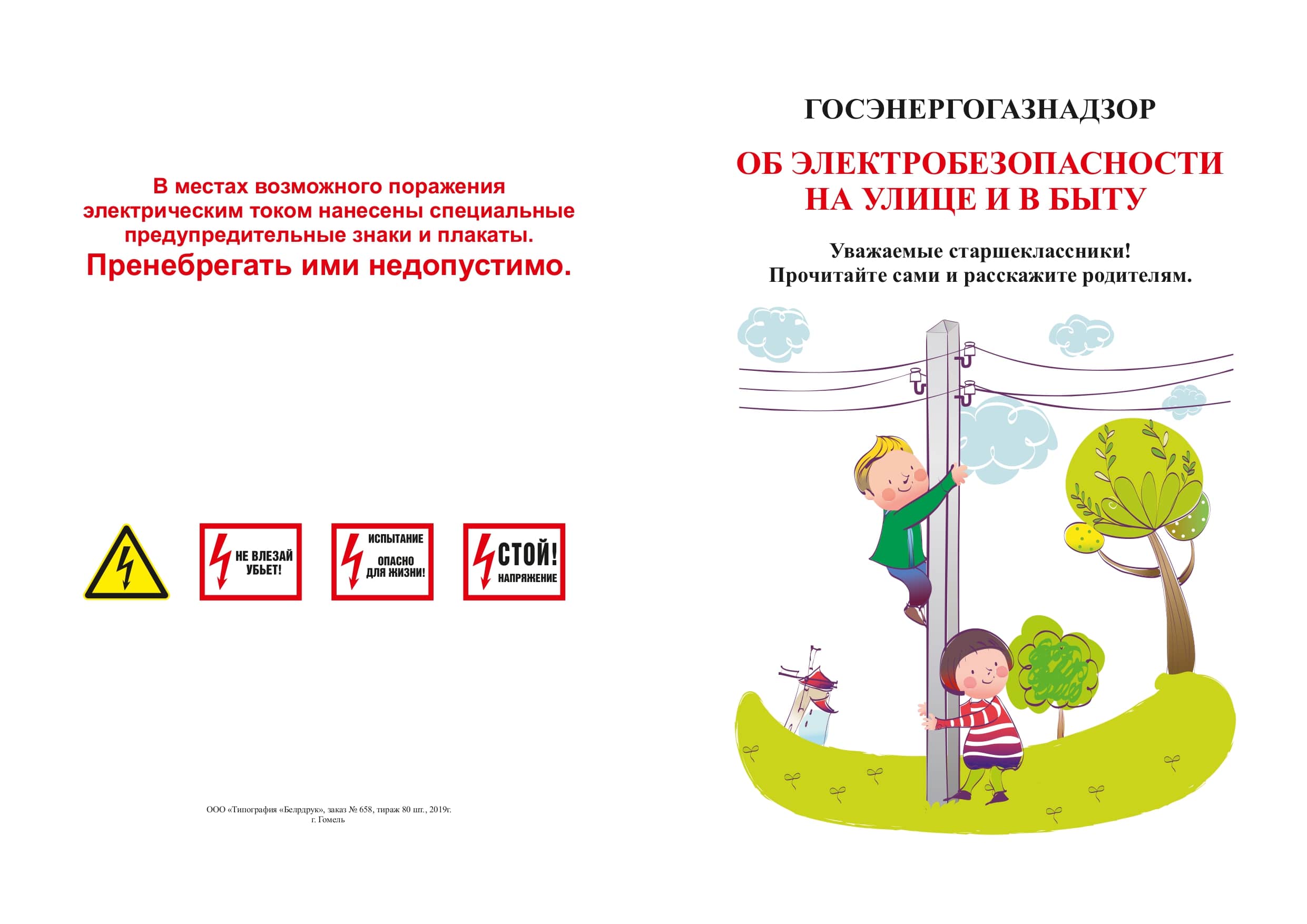 В местах возможного поражения электрическим током нанесены специальные предупредительные знаки и плакаты.

Пренебрегать ими недопустимо.

НЕ ВЛЕЗАЙ УБЬЕТ!

ИСПЫТАНИЕ ОПАСНО ДЛЯ ЖИЗНИ!

СТОЙ! НАПРЯЖЕНИЕ

ООО «Типография «Белрдрук», заказ № 658, тираж 80 шт., 2019г. г. Гомель

ГОСЭНЕРГОГАЗНАДЗОР

ОБ ЭЛЕКТРОБЕЗОПАСНОСТИ НА УЛИЦЕ И В БЫТУ

Уважаемые старшеклассники!
Прочитайте сами и расскажите родителям.